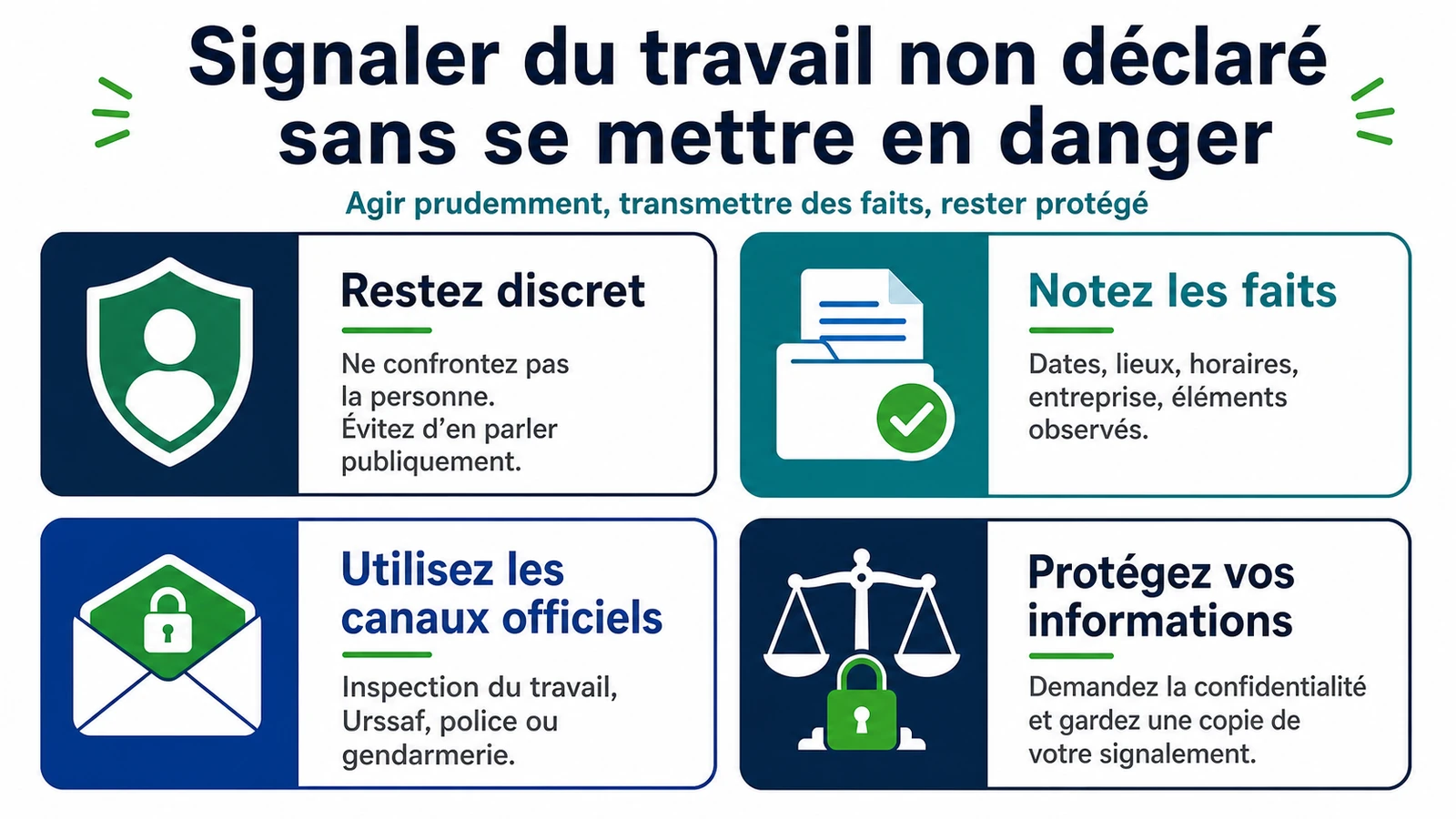 Signaler du travail non déclaré sans se mettre en danger

Agir prudemment, transmettre des faits, rester protégé

Restez discret

Ne confrontez pas la personne. Évitez d'en parler publiquement.

Notez les faits

Dates, lieux, horaires, entreprise, éléments observés.

Utilisez les canaux officiels

Inspection du travail, Urssaf, police ou gendarmerie.

Protégez vos informations

Demandez la confidentialité et gardez une copie de votre signalement.